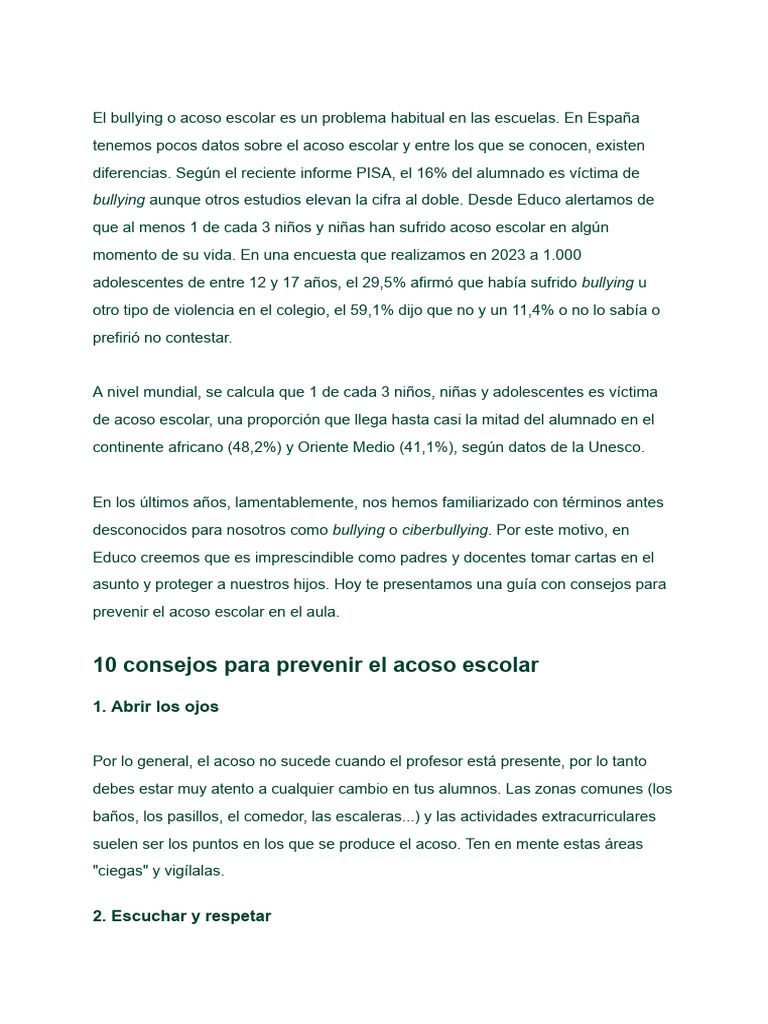 El bullying o acoso escolar es un problema habitual en las escuelas. En España tenemos pocos datos sobre el acoso escolar y entre los que se conocen, existen diferencias. Según el reciente informe PISA, el 16% del alumnado es víctima de bullying aunque otros estudios elevan la cifra al doble. Desde Educo alertamos de que al menos 1 de cada 3 niños y niñas han sufrido acoso escolar en algún momento de su vida. En una encuesta que realizamos en 2023 a 1.000 adolescentes de entre 12 y 17 años, el 29,5% afirmó que había sufrido bullying u otro tipo de violencia en el colegio, el 59,1% dijo que no y un 11,4% o no lo sabía o prefirió no contestar.

A nivel mundial, se calcula que 1 de cada 3 niños, niñas y adolescentes es víctima de acoso escolar, una proporción que llega hasta casi la mitad del alumnado en el continente africano (48,2%) y Oriente Medio (41,1%), según datos de la Unesco.

En los últimos años, lamentablemente, nos hemos familiarizado con términos antes desconocidos para nosotros como bullying o ciberbullying. Por este motivo, en Educo creemos que es imprescindible como padres y docentes tomar cartas en el asunto y proteger a nuestros hijos. Hoy te presentamos una guía con consejos para prevenir el acoso escolar en el aula.

10 consejos para prevenir el acoso escolar

1. Abrir los ojos

Por lo general, el acoso no sucede cuando el profesor está presente, por lo tanto debes estar muy atento a cualquier cambio en tus alumnos. Las zonas comunes (los baños, los pasillos, el comedor, las escaleras...) y las actividades extracurriculares suelen ser los puntos en los que se produce el acoso. Ten en mente estas áreas "ciegas" y vigílalas.

2. Escuchar y respetar